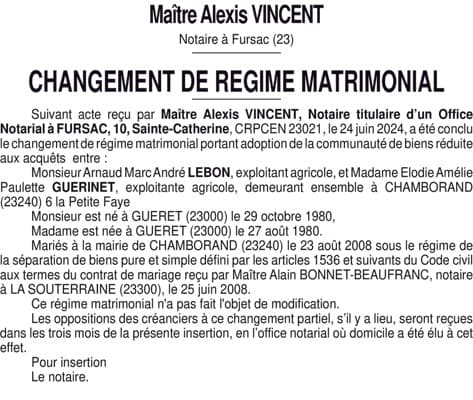 Maître Alexis VINCENT

Notaire à Fursac (23)

CHANGEMENT DE REGIME MATRIMONIAL

Suivant acte reçu par Maître Alexis VINCENT, Notaire titulaire d'un Office Notarial à FURSAC, 10, Sainte-Catherine, CRPCEN 23021, le 24 juin 2024, a été conclu le changement de régime matrimonial portant adoption de la communauté de biens réduite aux acquêts entre :

Monsieur Arnaud Marc André LEBON, exploitant agricole, et Madame Elodie Amélie Paulette GUERINET, exploitante agricole, demeurant ensemble à CHAMBORAND (23240) 6 la Petite Faye

Monsieur est né à GUERET (23000) le 29 octobre 1980,

Madame est née à GUERET (23000) le 27 août 1980.

Mariés à la mairie de CHAMBORAND (23240) le 23 août 2008 sous le régime de la séparation de biens pure et simple défini par les articles 1536 et suivants du Code civil aux termes du contrat de mariage reçu par Maître Alain BONNET-BEAUFRANC, notaire à LA SOUTERRAINE (23300), le 25 juin 2008.

Ce régime matrimonial n'a pas fait l'objet de modification.

Les oppositions des créanciers à ce changement partiel, s'il y a lieu, seront reçues dans les trois mois de la présente insertion, en l'office notarial où domicile a été élu à cet effet.

Pour insertion

Le notaire.